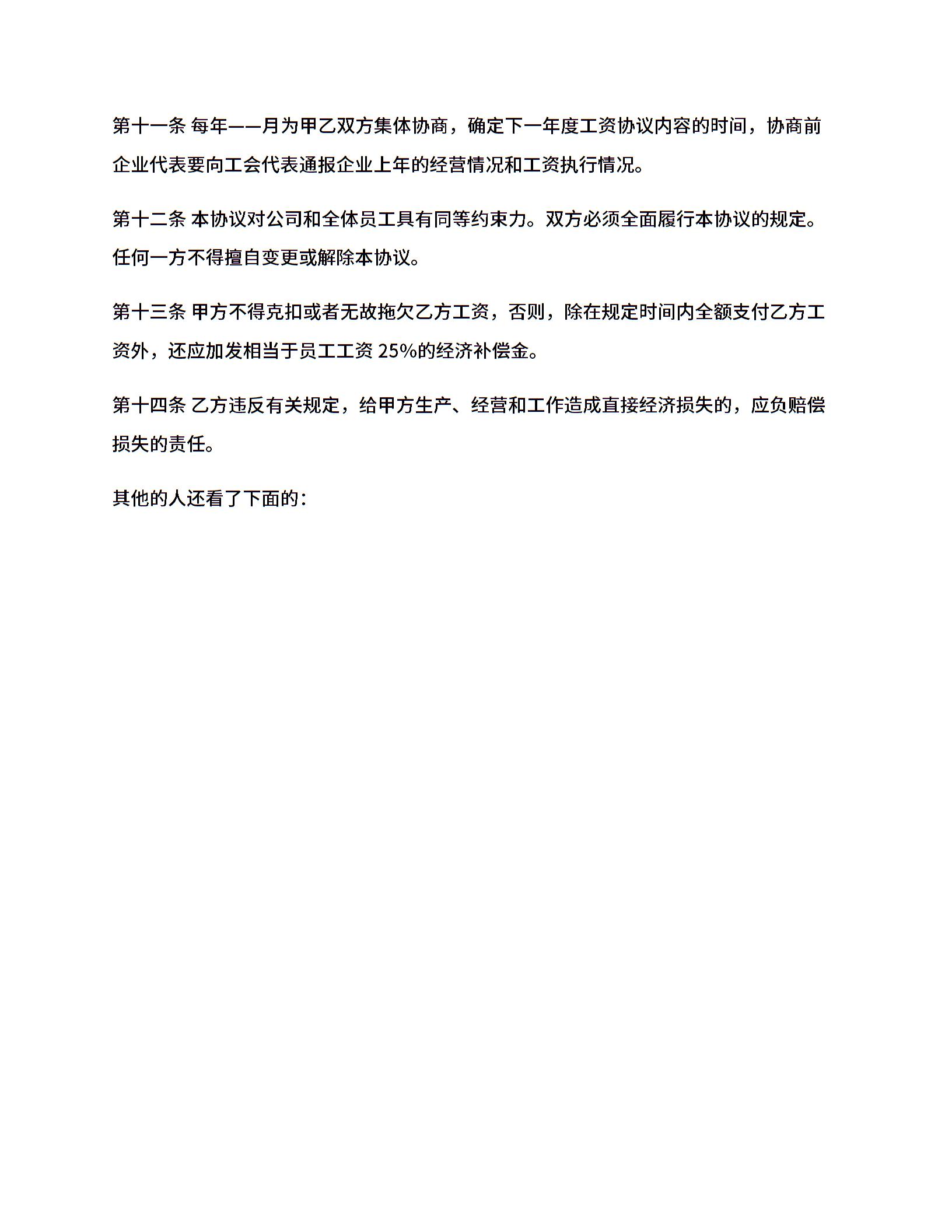 第十一条 每年——月为甲乙双方集体协商，确定下一年度工资协议内容的时间，协商前企业代表要向工会代表通报企业上年的经营情况和工资执行情况。

第十二条 本协议对公司和全体员工具有同等约束力。双方必须全面履行本协议的规定。任何一方不得擅自变更或解除本协议。

第十三条 甲方不得克扣或者无故拖欠乙方工资，否则，除在规定时间内全额支付乙方工资外，还应加发相当于员工工资 25%的经济补偿金。

第十四条 乙方违反有关规定，给甲方生产、经营和工作造成直接经济损失的，应负赔偿损失的责任。

其他的人还看了下面的：